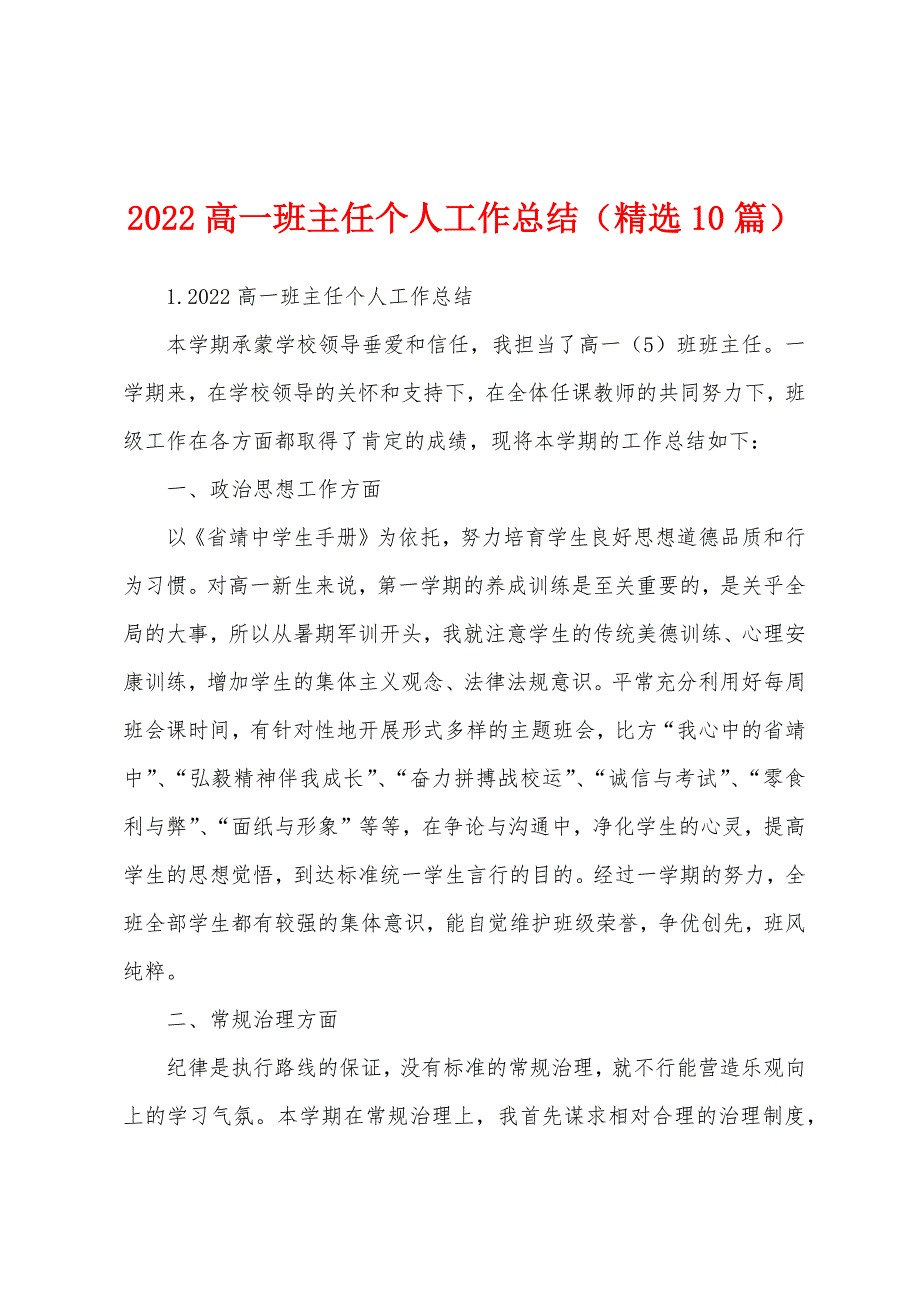 2022 高一班主任个人工作总结（精选 10 篇）

1.2022 高一班主任个人工作总结

本学期承蒙学校领导垂爱和信任，我担当了高一（5）班班主任。一学期来，在学校领导的关怀和支持下，在全体任课教师的共同努力下，班级工作在各方面都取得了肯定的成绩，现将本学期的工作总结如下：

一、政治思想工作方面

以《省靖中学生手册》为依托，努力培育学生良好思想道德品质和行为习惯。对高一新生来说，第一学期的养成训练是至关重要的，是关乎全局的大事，所以从暑期军训开头，我就注意学生的传统美德训练、心理安康训练，增加学生的集体主义观念、法律法规意识。平常充分利用好每周班会课时间，有针对性地开展形式多样的主题班会，比方“我心中的省靖中”、“弘毅精神伴我成长”、“奋力拼搏战校运”、“诚信与考试”、“零食利与弊”、“面纸与形象”等等，在争论与沟通中，净化学生的心灵，提高学生的思想觉悟，到达标准统一学生言行的目的。经过一学期的努力，全班全部学生都有较强的集体意识，能自觉维护班级荣誉，争优创先，班风纯粹。

二、常规治理方面

纪律是执行路线的保证，没有标准的常规治理，就不行能营造乐观向上的学习气氛。本学期在常规治理上，我首先谋求相对合理的治理制度，